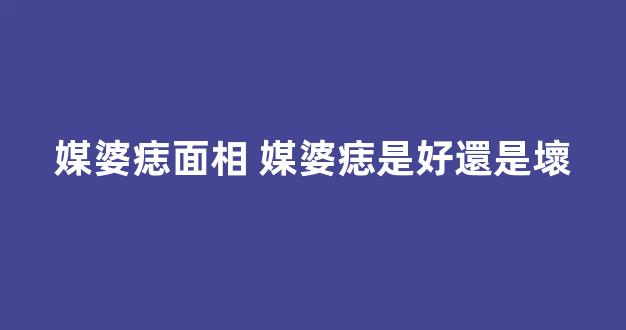 媒婆痣面相 媒婆痣是好還是壞